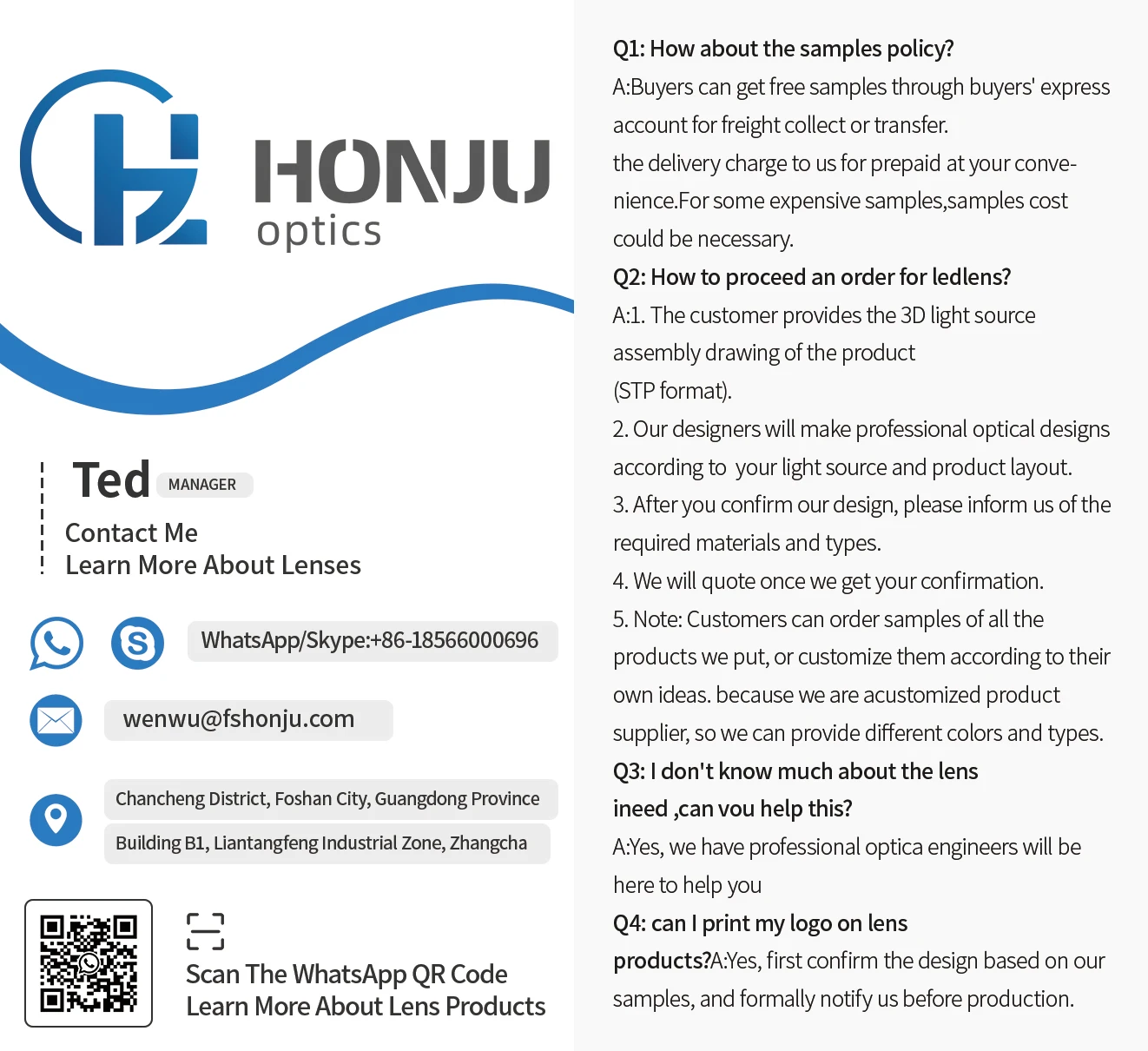 HONJU
optics

Ted MANAGER
Contact Me
Learn More About Lenses

WhatsApp/Skype:+86-18566000696

wenwu@fshonju.com

Chancheng District, Foshan City, Guangdong Province
Building B1, Liantangfeng Industrial Zone, Zhangcha

Scan The WhatsApp QR Code
Learn More About Lens Products

Q1: How about the samples policy?
A:Buyers can get free samples through buyers' express account for freight collect or transfer.
the delivery charge to us for prepaid at your convenience.For some expensive samples,samples cost could be necessary.
Q2: How to proceed an order for ledlens?
A:1. The customer provides the 3D light source assembly drawing of the product (STP format).
2. Our designers will make professional optical designs according to your light source and product layout.
3. After you confirm our design, please inform us of the required materials and types.
4. We will quote once we get your confirmation.
5. Note: Customers can order samples of all the products we put, or customize them according to their own ideas. because we are acustomized product supplier, so we can provide different colors and types.
Q3: I don't know much about the lens ineed ,can vou help this?
A:Yes, we have professional optica engineers will be here to help you
Q4: can I print my logo on lens products?A:Yes, first confirm the design based on our samples, and formally notify us before production.